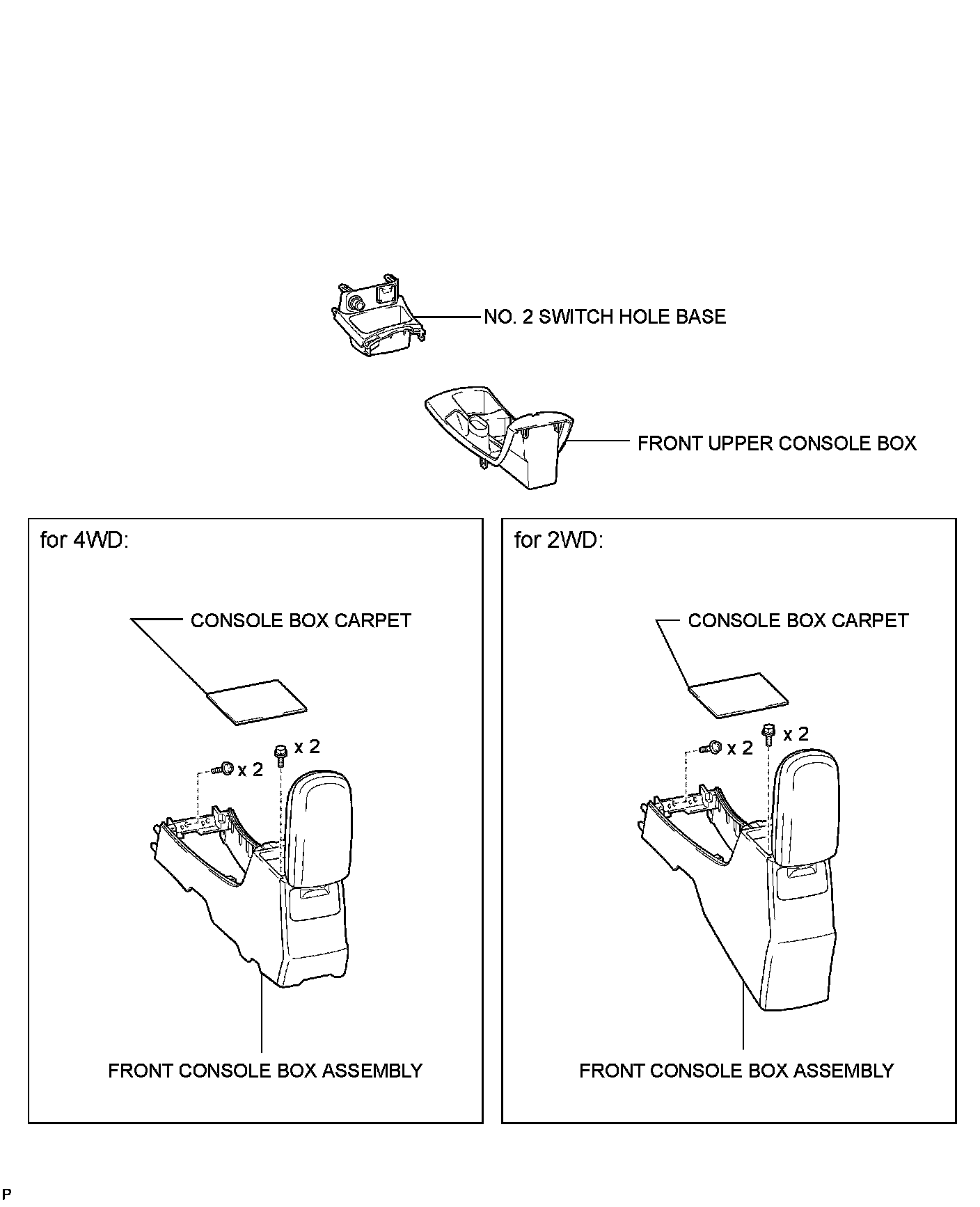 NO. 2 SWITCH HOLE BASE

FRONT UPPER CONSOLE BOX

for 4WD:

CONSOLE BOX CARPET

x 2

x 2

FRONT CONSOLE BOX ASSEMBLY

for 2WD:

CONSOLE BOX CARPET

x 2

x 2

FRONT CONSOLE BOX ASSEMBLY

P